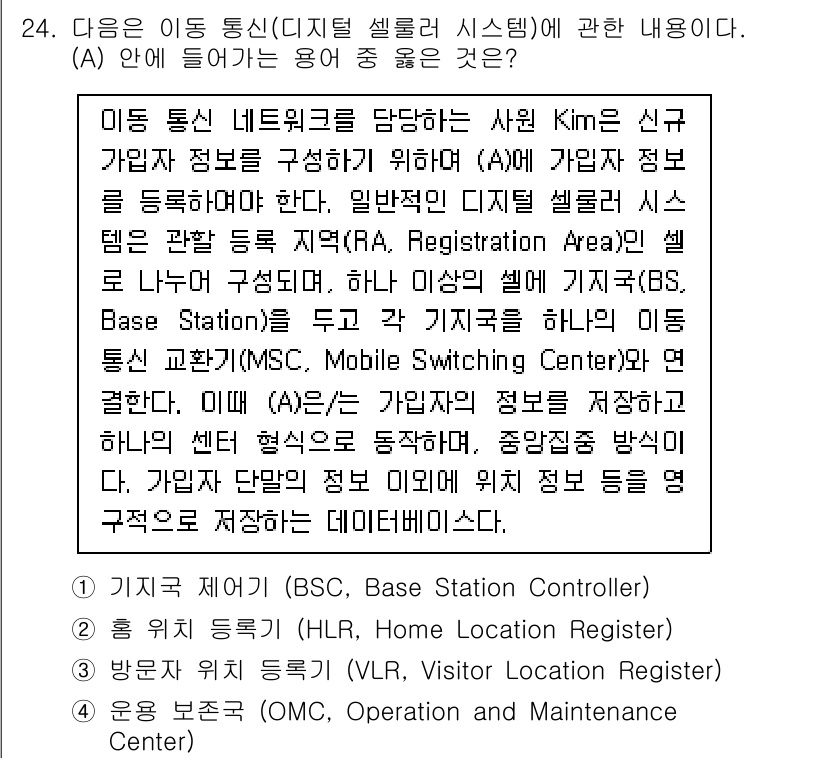 24. 다음은 이동 통신(디지털 셀룰러 시스템)에 관한 내용이다. (A) 안에 들어가는 용어 중 옳은 것은?

이동 통신 네트워크를 담당하는 사원 Kim은 신규 가입자 정보를 구성하기 위하여 (A)에 가입자 정보를 등록하여야 한다. 일반적인 디지털 셀룰러 시스템은 관할 등록 지역(RA, Registration Area)인 셀로 나누어 구성되며, 하나 이상의 셀에 기지국(BS, Base Station)을 두고 각 기지국을 하나의 이동 통신 교환기(MSC, Mobile Switching Center)와 연결한다. 이때 (A)은/는 가입자의 정보를 저장하고 하나의 센터 형식으로 동작하며, 중앙집중 방식이다. 가입자 단말의 정보 이외에 위치 정보 등을 영구적으로 저장하는 데이터베이스다.

① 기지국 제어기 (BSC, Base Station Controller)
② 홈 위치 등록기 (HLR, Home Location Register)
③ 방문자 위치 등록기 (VLR, Visitor Location Register)
④ 운용 보존국 (OMC, Operation and Maintenance Center)